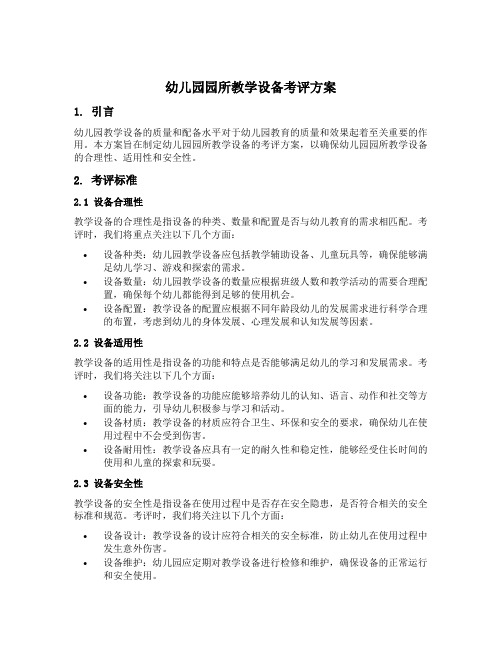 幼儿园园所教学设备考评方案

1. 引言

幼儿园教学设备的质量和配备水平对于幼儿园教育的质量和效果起着至关重要的作用。本方案旨在制定幼儿园园所教学设备的考评方案，以确保幼儿园园所教学设备的合理性、适用性和安全性。

2. 考评标准

2.1 设备合理性

教学设备的合理性是指设备的种类、数量和配置是否与幼儿教育的需求相匹配。考评时，我们将重点关注以下几个方面：

• 设备种类：幼儿园教学设备应包括教学辅助设备、儿童玩具等，确保能够满足幼儿学习、游戏和探索的需求。
• 设备数量：幼儿园教学设备的数量应根据班级人数和教学活动的需要合理配置，确保每个幼儿都能得到足够的使用机会。
• 设备配置：教学设备的配置应根据不同年龄段幼儿的发展需求进行科学合理的布置，考虑到幼儿的身体发展、心理发展和认知发展等因素。

2.2 设备适用性

教学设备的适用性是指设备的功能和特点是否能够满足幼儿的学习和发展需求。考评时，我们将关注以下几个方面：

• 设备功能：教学设备的功能应能够培养幼儿的认知、语言、动作和社交等方面的能力，引导幼儿积极参与学习和活动。
• 设备材质：教学设备的材质应符合卫生、环保和安全的要求，确保幼儿在使用过程中不会受到伤害。
• 设备耐用性：教学设备应具有一定的耐久性和稳定性，能够经受住长时间的使用和儿童的探索和玩耍。

2.3 设备安全性

教学设备的安全性是指设备在使用过程中是否存在安全隐患，是否符合相关的安全标准和规范。考评时，我们将关注以下几个方面：

• 设备设计：教学设备的设计应符合相关的安全标准，防止幼儿在使用过程中发生意外伤害。
• 设备维护：幼儿园应定期对教学设备进行检修和维护，确保设备的正常运行和安全使用。